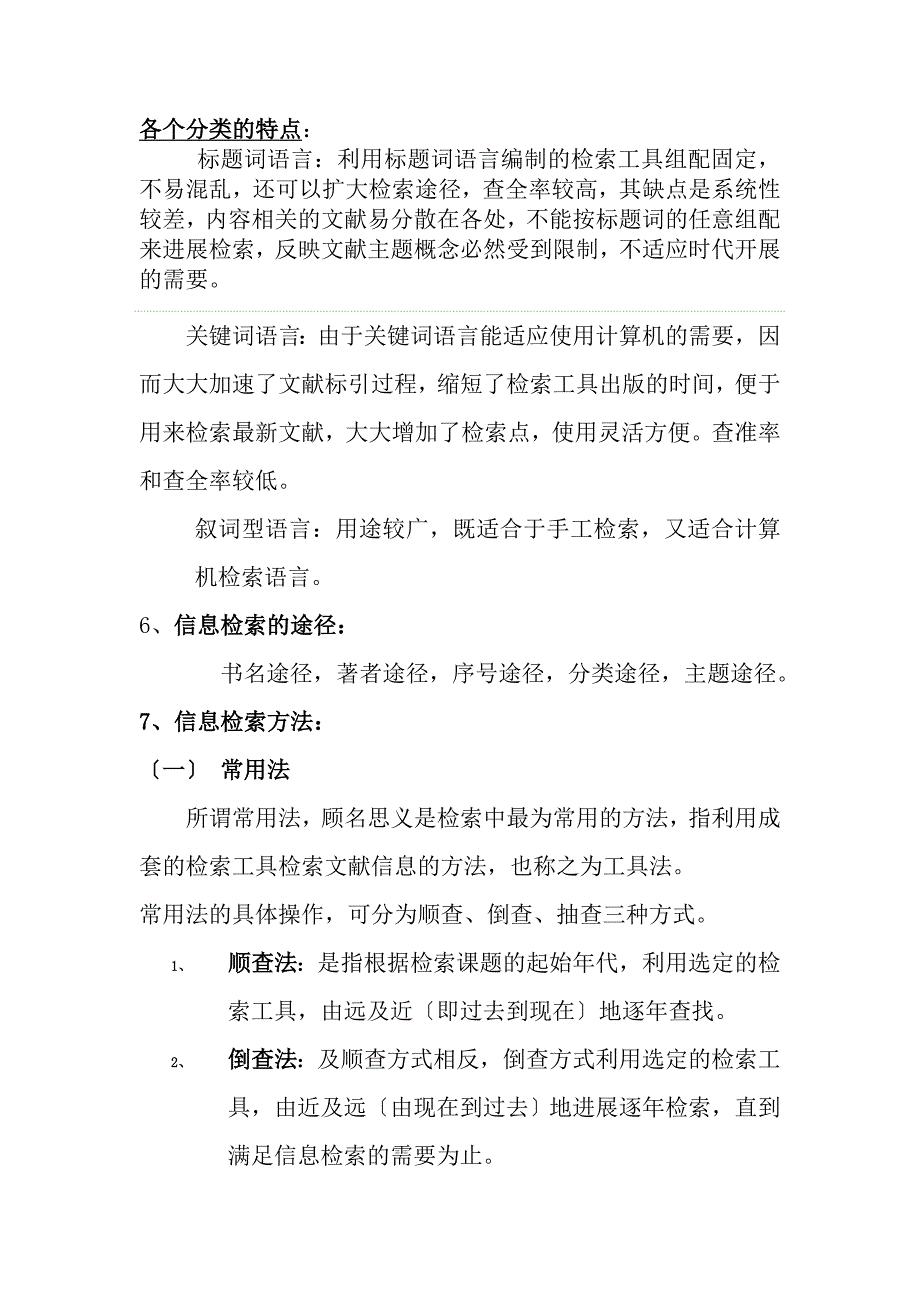 各个分类的特点：

标题词语言：利用标题词语言编制的检索工具组配固定，不易混乱，还可以扩大检索途径，查全率较高，其缺点是系统性较差，内容相关的文献易分散在各处，不能按标题词的任意组配来进展检索，反映文献主题概念必然受到限制，不适应时代开展的需要。

关键词语言：由于关键词语言能适应使用计算机的需要，因而大大加速了文献标引过程，缩短了检索工具出版的时间，便于用来检索最新文献，大大增加了检索点，使用灵活方便。查准率和查全率较低。

叙词型语言：用途较广，既适合于手工检索，又适合计算机检索语言。

6、信息检索的途径：

书名途径，著者途径，序号途径，分类途径，主题途径。

7、信息检索方法：

〔一〕 常用法

所谓常用法，顾名思义是检索中最为常用的方法，指利用成套的检索工具检索文献信息的方法，也称之为工具法。

常用法的具体操作，可分为顺查、倒查、抽查三种方式。

1、 顺查法：是指根据检索课题的起始年代，利用选定的检索工具，由远及近〔即过去到现在〕地逐年查找。

2、 倒查法：及顺查方式相反，倒查方式利用选定的检索工具，由近及远〔由现在到过去〕地进展逐年检索，直到满足信息检索的需要为止。